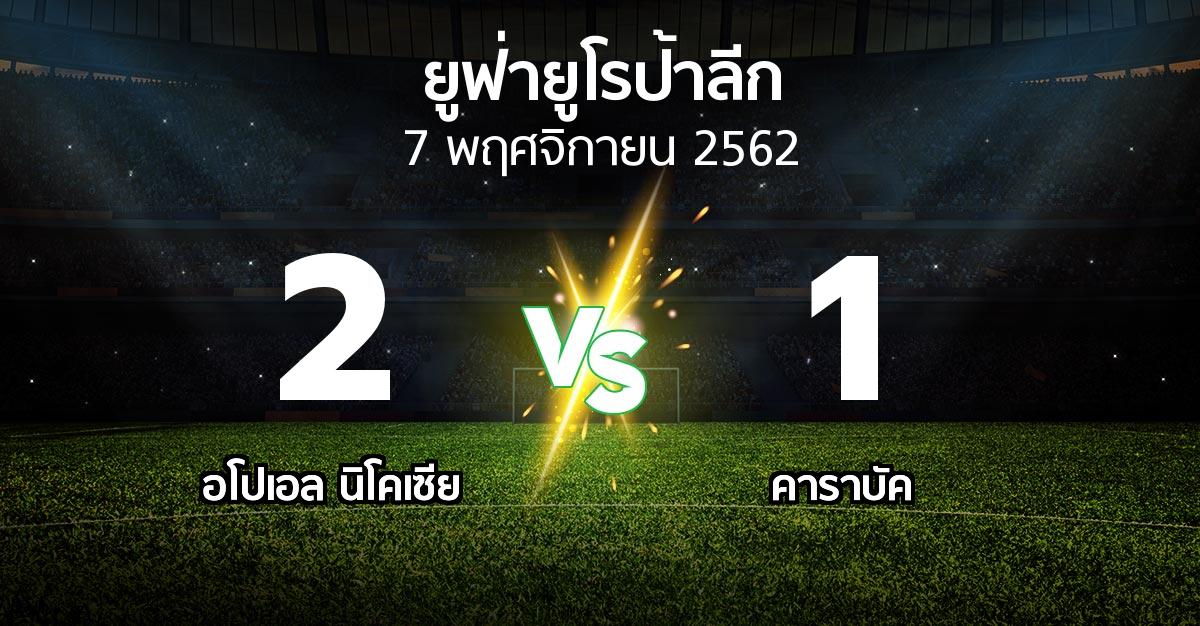 ยูฟ่ายูโรป้าลีก
7 พฤศจิกายน 2562

2

VS

1

อโปเอล นิโคเซีย

คาราบัค